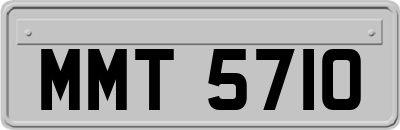 MMT 5710